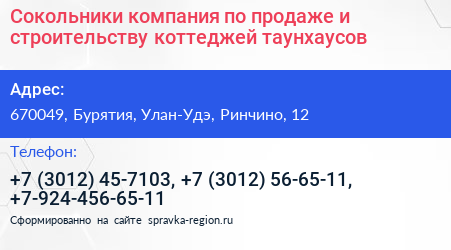 Сокольники компания по продаже и строительству коттеджей таунхаусов

Адрес:

670049, Бурятия, Улан-Удэ, Ринчино, 12

Телефон:

+7 (3012) 45-7103, +7 (3012) 56-65-11, +7-924-456-65-11

Сформированно на сайте spravka-region.ru